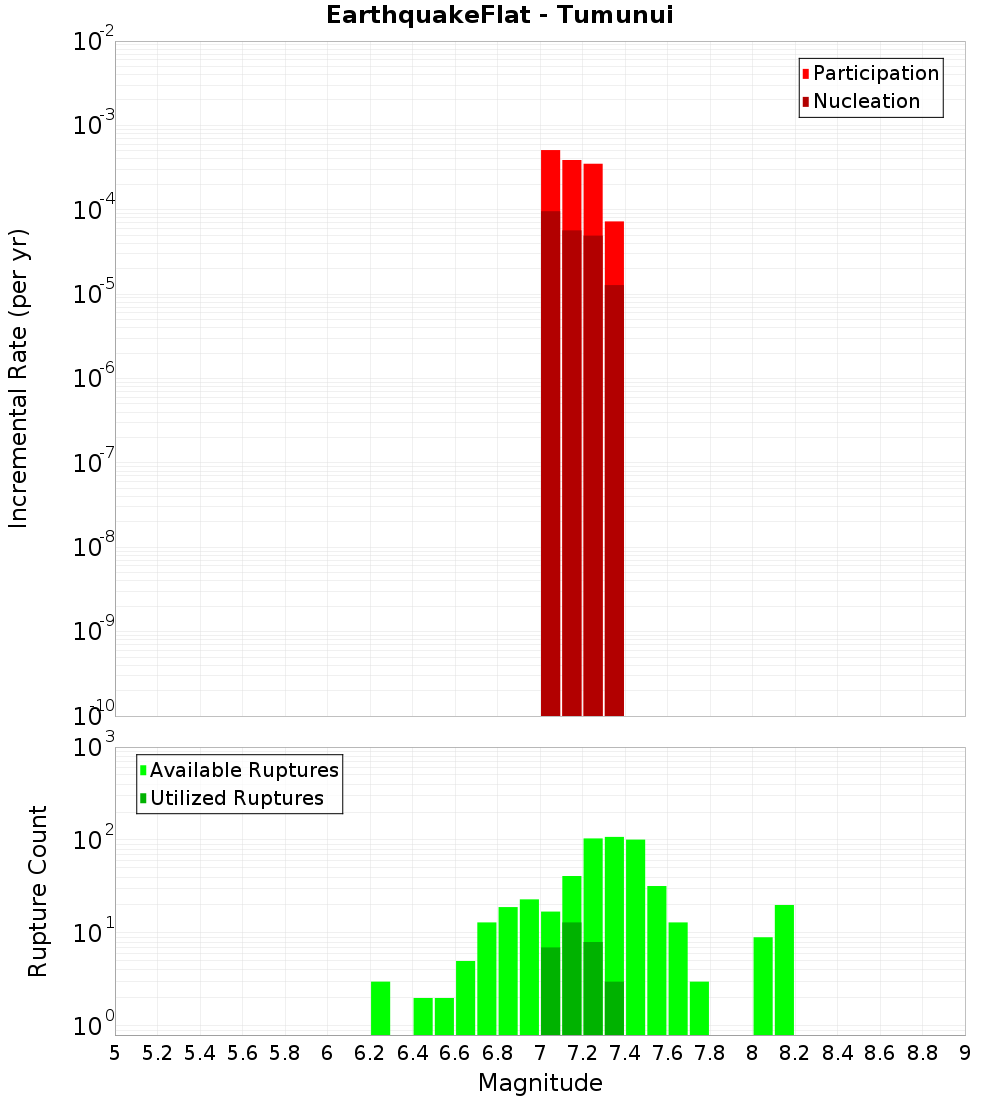 EarthquakeFlat - Tumunui

Participation
Nucleation

Incremental Rate (per yr)

$10^{-2}$
$10^{-3}$
$10^{-4}$
$10^{-5}$
$10^{-6}$
$10^{-7}$
$10^{-8}$
$10^{-9}$
$10^{-10}$

Available Ruptures
Utilized Ruptures

Rupture Count

$10^{3}$
$10^{2}$
$10^{1}$
$10^{0}$

5 5.2 5.4 5.6 5.8 6 6.2 6.4 6.6 6.8 7 7.2 7.4 7.6 7.8 8 8.2 8.4 8.6 8.8 9

Magnitude